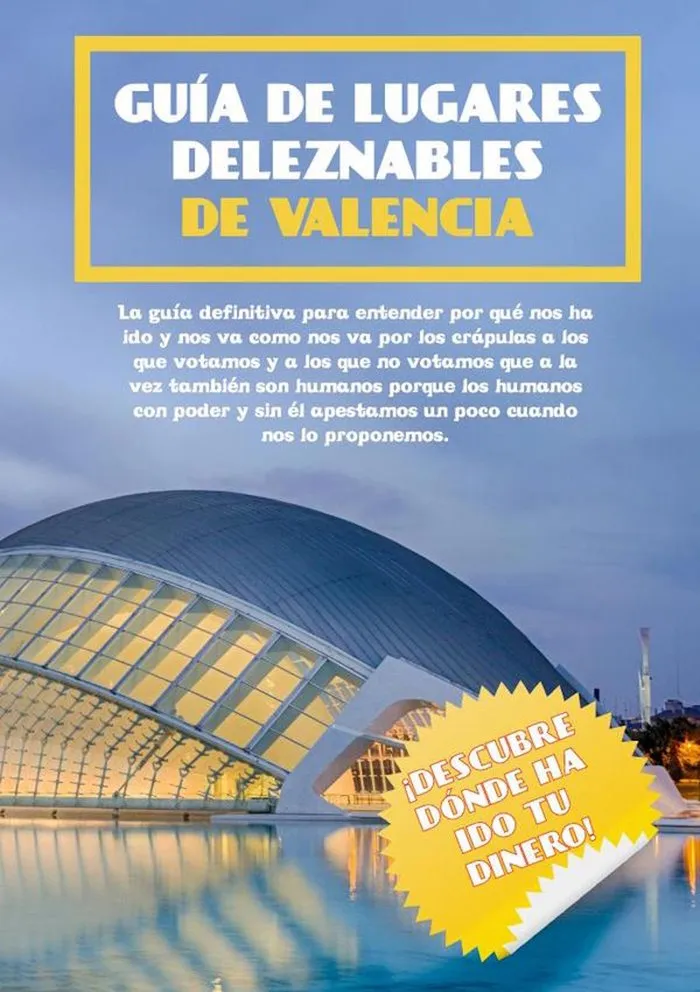 GUÍA DE LUGARES DELEZNABLES DE VALENCIA

La guía definitiva para entender por qué nos ha ido y nos va como nos va por los crápulas a los que votamos y a los que no votamos que a la vez también son humanos porque los humanos con poder y sin él apestamos un poco cuando nos lo proponemos.

¡DESCUBRE DÓNDE HA IDO TU DINERO!